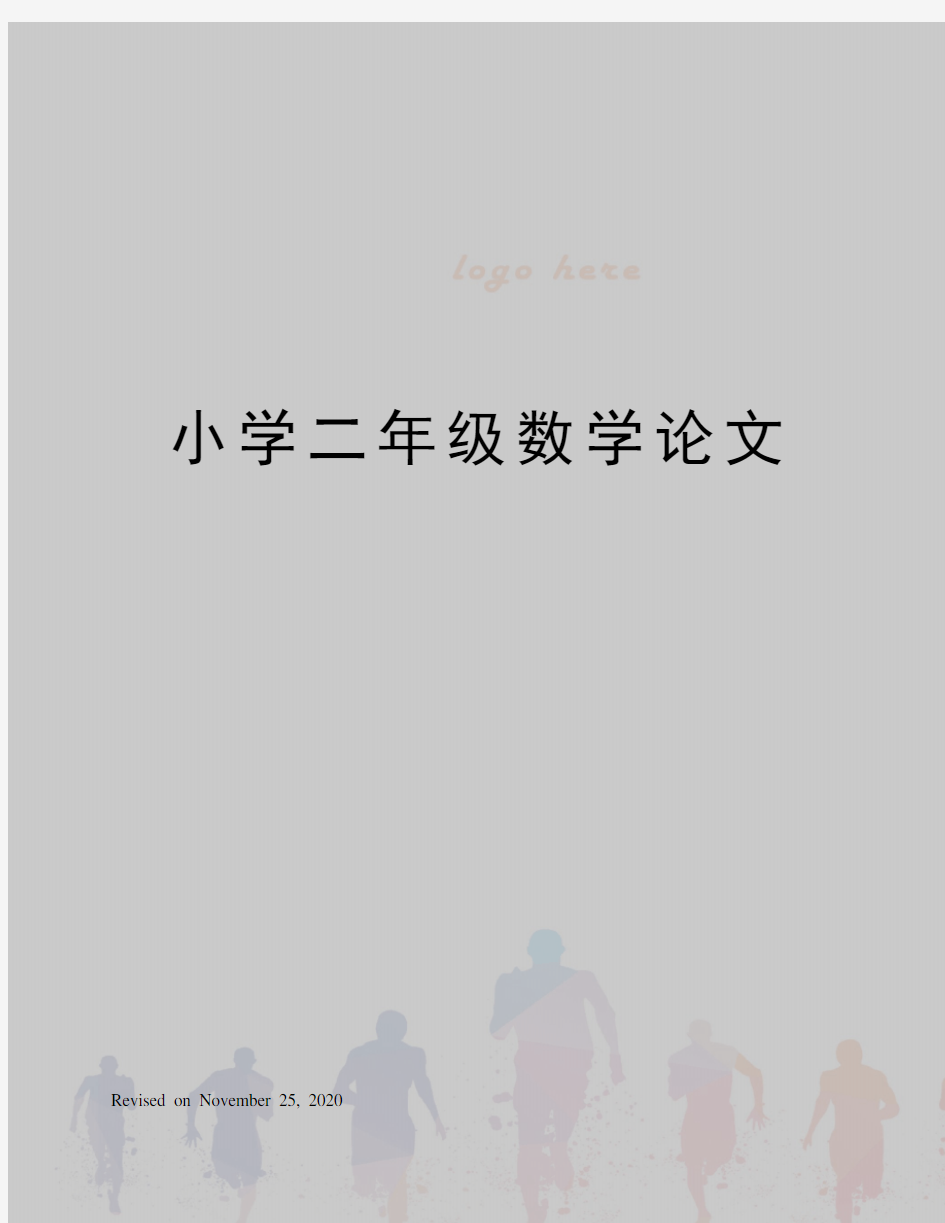 logo here

小学二年级数学论文

Revised on November 25, 2020